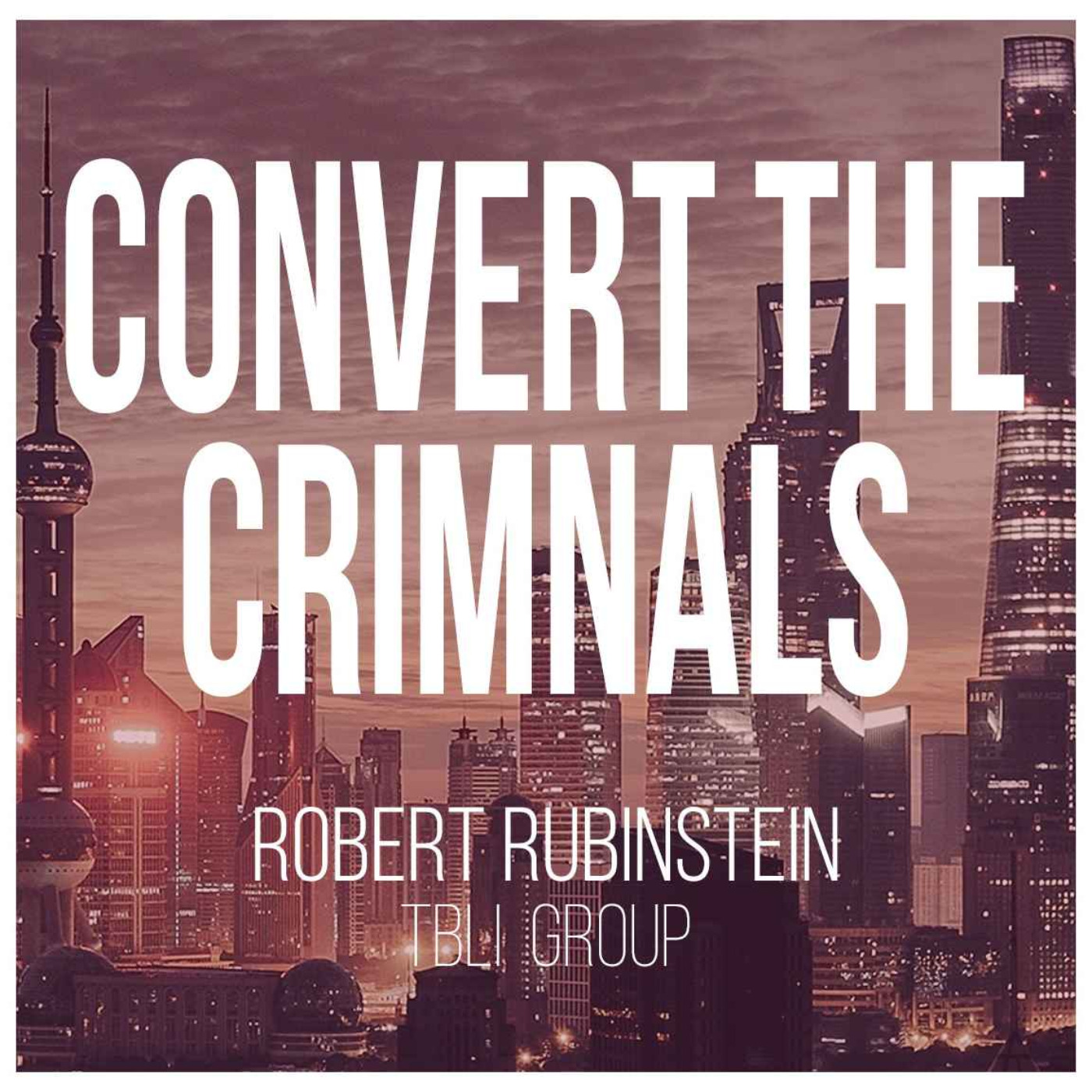 CONVERT THE CRIMNALS

ROBERT RUBINSTEIN
TBLI GROUP